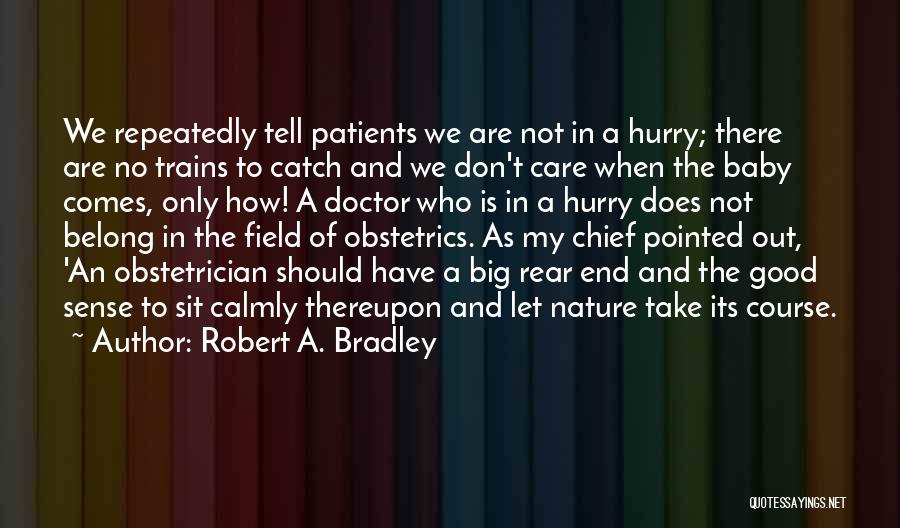 We repeatedly tell patients we are not in a hurry; there are no trains to catch and we don't care when the baby comes, only how! A doctor who is in a hurry does not belong in the field of obstetrics. As my chief pointed out, 'An obstetrician should have a big rear end and the good sense to sit calmly thereupon and let nature take its course.

~ Author: Robert A. Bradley

QUOTESSAYINGS.NET